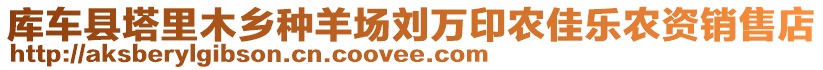 库车县塔里木乡种羊场刘万印农佳乐农资销售店
http://aksberylgibson.cn.coovee.com